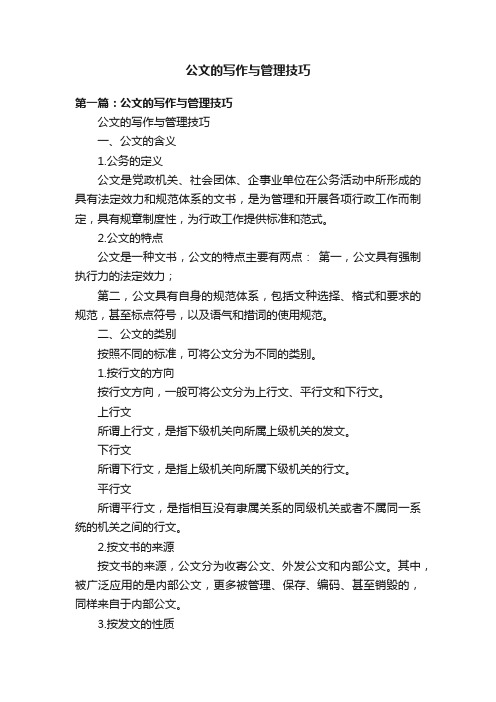 公文的写作与管理技巧

第一篇：公文的写作与管理技巧

公文的写作与管理技巧

一、公文的含义

1.公务的定义

公文是党政机关、社会团体、企事业单位在公务活动中所形成的具有法定效力和规范体系的文书，是为管理和开展各项行政工作而制定，具有规章制度性，为行政工作提供标准和范式。

2.公文的特点

公文是一种文书，公文的特点主要有两点： 第一，公文具有强制执行力的法定效力；

第二，公文具有自身的规范体系，包括文种选择、格式和要求的规范，甚至标点符号，以及语气和措词的使用规范。

二、公文的类别

按照不同的标准，可将公文分为不同的类别。

1.按行文的方向

按行文方向，一般可将公文分为上行文、平行文和下行文。

上行文

所谓上行文，是指下级机关向所属上级机关的发文。

下行文

所谓下行文，是指上级机关向所属下级机关的行文。

平行文

所谓平行文，是指相互没有隶属关系的同级机关或者不属同一系统的机关之间的行文。

2.按文书的来源

按文书的来源，公文分为收寄公文、外发公文和内部公文。其中，被广泛应用的是内部公文，更多被管理、保存、编码、甚至销毁的，同样来自于内部公文。

3.按发文的性质